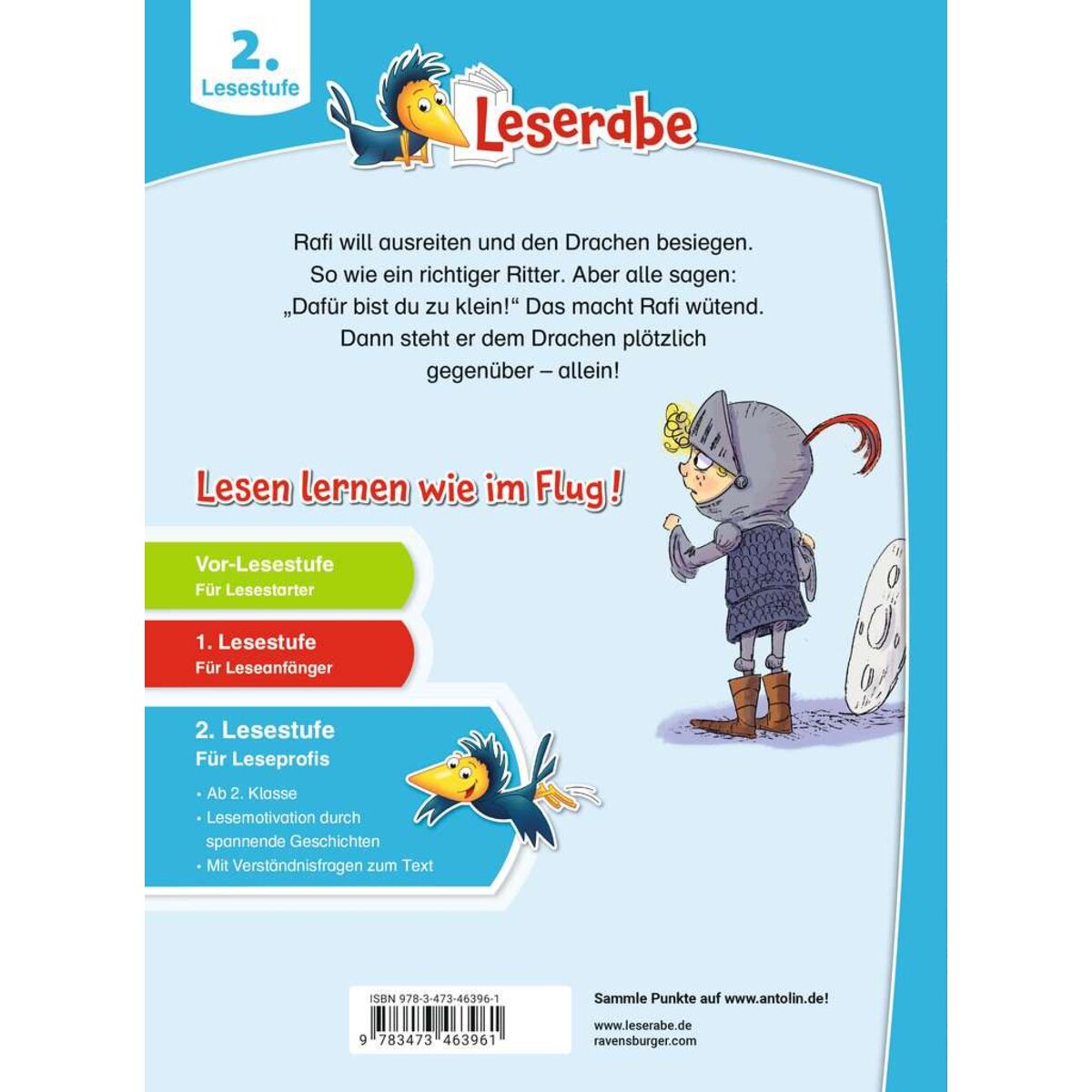 2.
Lesestufe

Leserabe

Rafi will ausreiten und den Drachen besiegen. So wie ein richtiger Ritter. Aber alle sagen: „Dafür bist du zu klein!“ Das macht Rafi wütend. Dann steht er dem Drachen plötzlich gegenüber – allein!

Lesen lernen wie im Flug!

Vor-Lesestufe
Für Lesestarter

1. Lesestufe
Für Leseanfänger

2. Lesestufe
Für Leseprofis

• Ab 2. Klasse
• Lesemotivation durch spannende Geschichten
• Mit Verständnisfragen zum Text

ISBN 978-3-473-46396-1
9 783473 463961

Sammle Punkte auf www.antolin.de!

www.leserabe.de
ravensburger.com